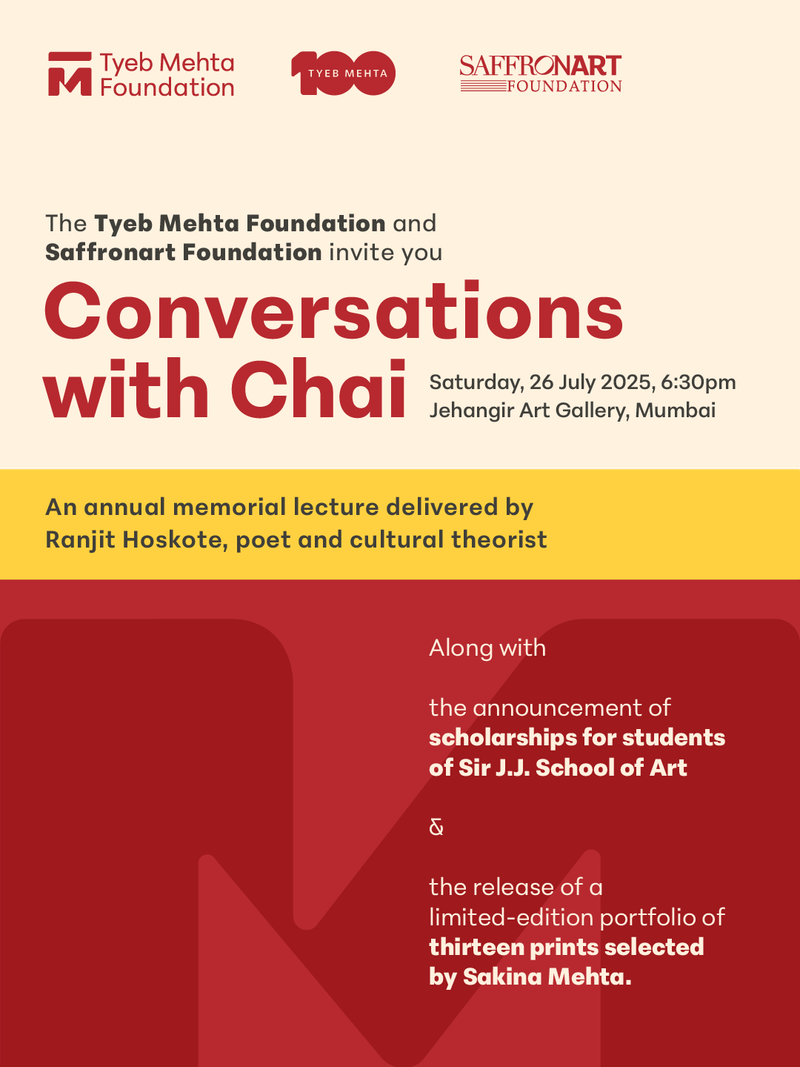 Tyeb Mehta Foundation

100 TYEB MEHTA

SAFFRONART FOUNDATION

The Tyeb Mehta Foundation and Saffronart Foundation invite you

Conversations with Chai

Saturday, 26 July 2025, 6:30pm
Jehangir Art Gallery, Mumbai

An annual memorial lecture delivered by Ranjit Hoskote, poet and cultural theorist

Along with

the announcement of scholarships for students of Sir J.J. School of Art

&

the release of a limited-edition portfolio of thirteen prints selected by Sakina Mehta.